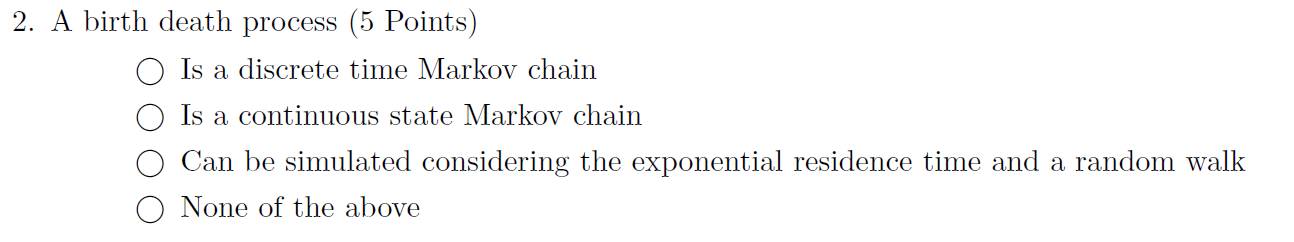 2. A birth death process (5 Points)

○ Is a discrete time Markov chain

○ Is a continuous state Markov chain

○ Can be simulated considering the exponential residence time and a random walk

○ None of the above